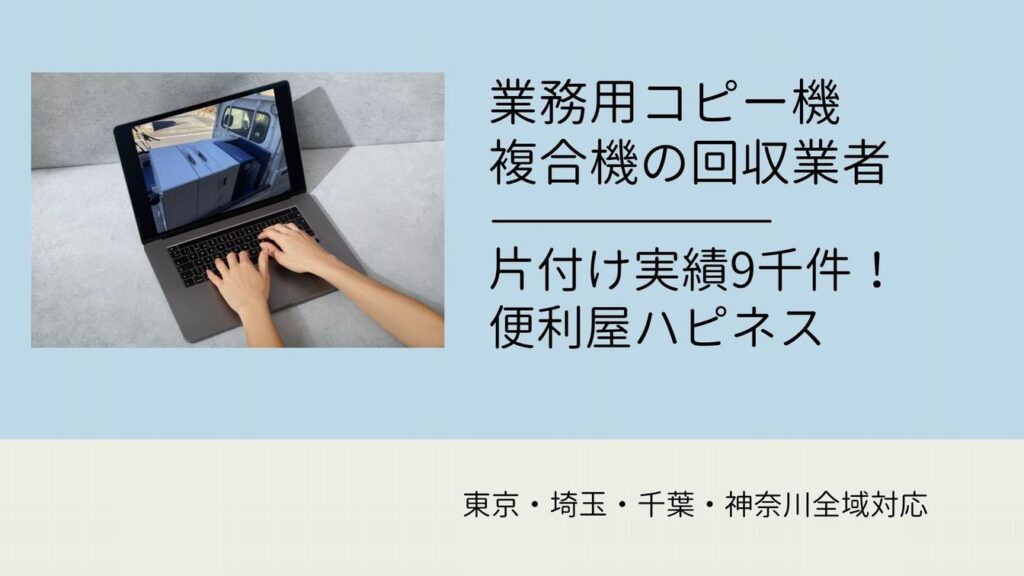 業務用コピー機
複合機の回収業者

片付け実績9千件！
便利屋ハピネス

東京・埼玉・千葉・神奈川全域対応